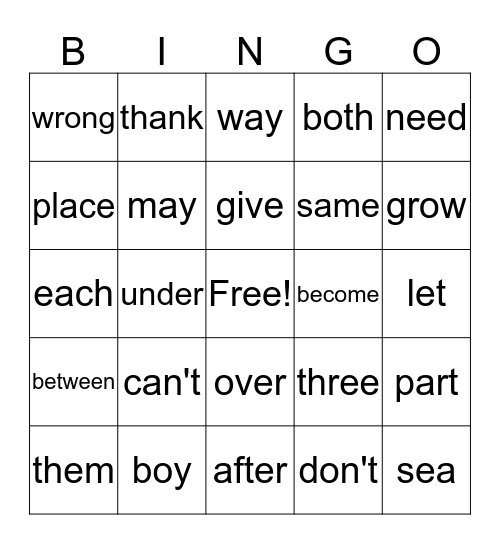 | B | I | N | G | O |
|---|---|---|---|---|
| wrong | thank | way | both | need |
| place | may | give | same | grow |
| each | under | Free! | become | let |
| between | can't | over | three | part |
| them | boy | after | don't | sea |